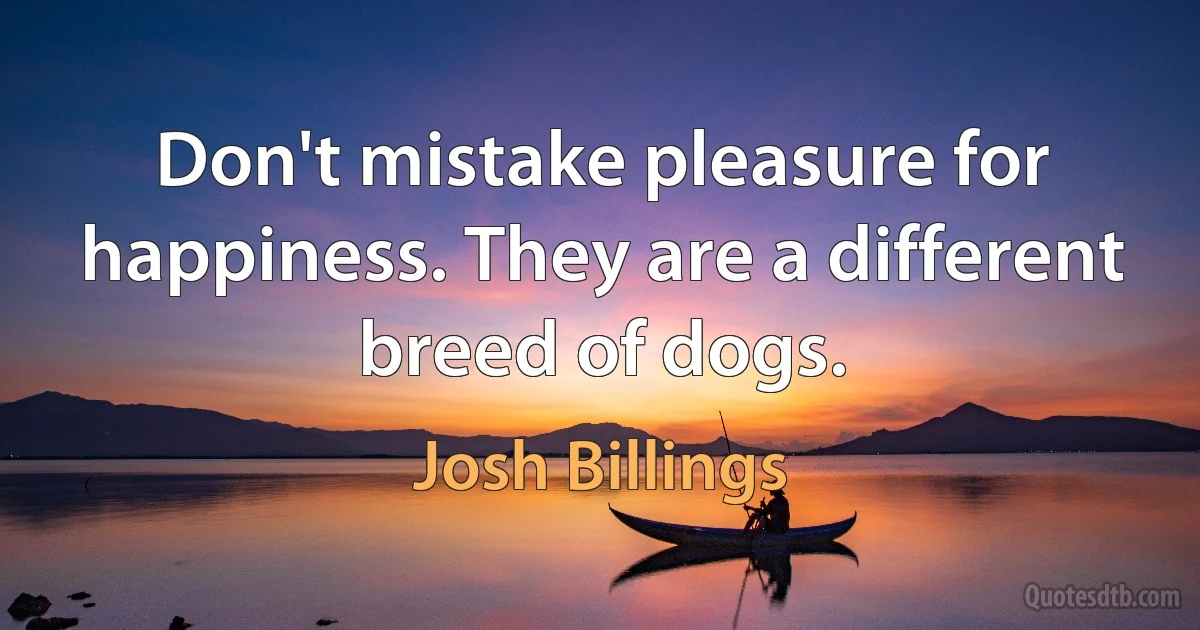 Don't mistake pleasure for happiness. They are a different breed of dogs.

Josh Billings

Quotesdtb.com